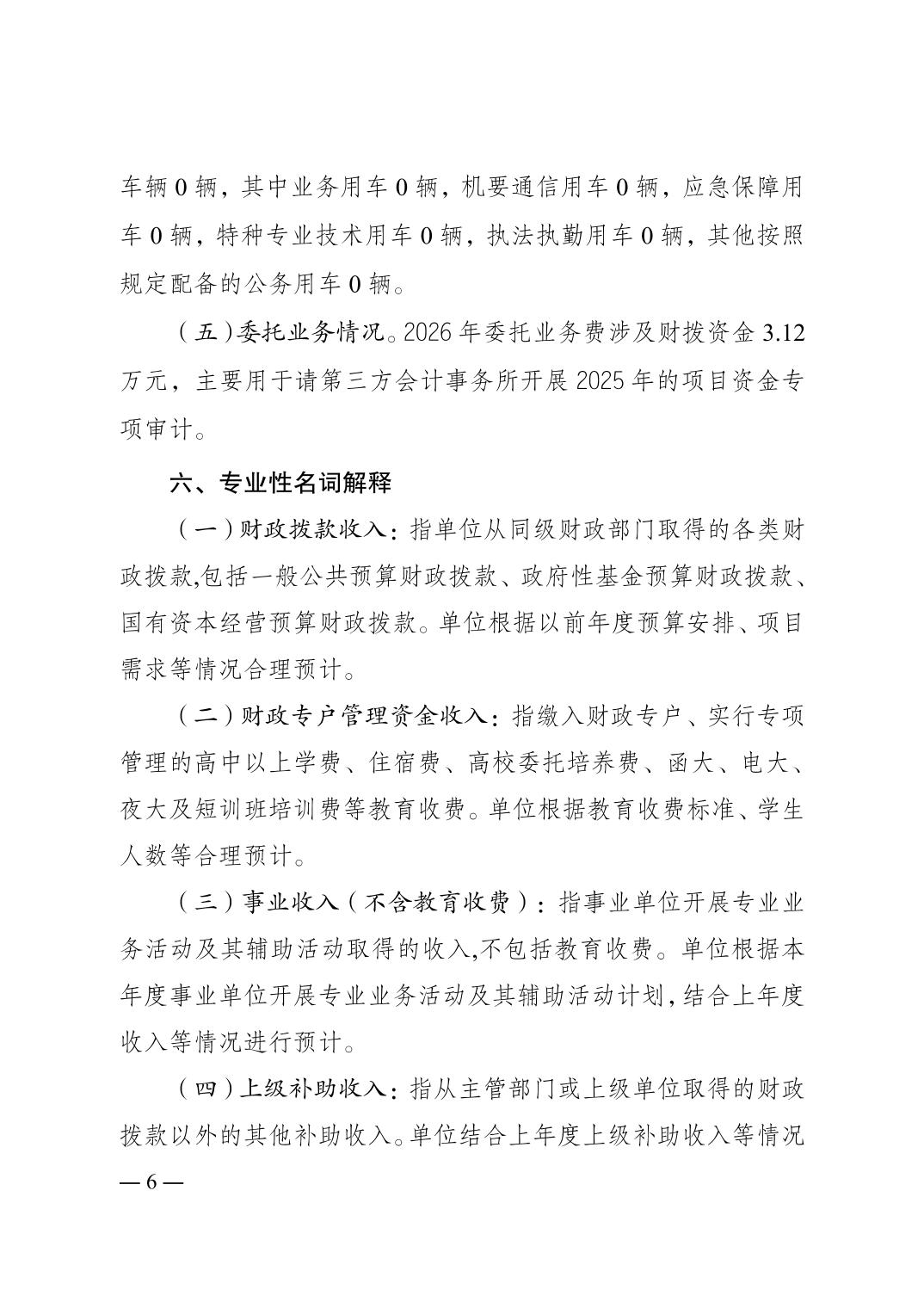 车辆 0 辆，其中业务用车 0 辆，机要通信用车 0 辆，应急保障用车 0 辆，特种专业技术用车 0 辆，执法执勤用车 0 辆，其他按照规定配备的公务用车 0 辆。

（五）委托业务情况。2026 年委托业务费涉及财拨资金 3.12 万元，主要用于请第三方会计事务所开展 2025 年的项目资金专项审计。

六、专业性名词解释

（一）财政拨款收入：指单位从同级财政部门取得的各类财政拨款,包括一般公共预算财政拨款、政府性基金预算财政拨款、国有资本经营预算财政拨款。单位根据以前年度预算安排、项目需求等情况合理预计。

（二）财政专户管理资金收入：指缴入财政专户、实行专项管理的高中以上学费、住宿费、高校委托培养费、函大、电大、夜大及短训班培训费等教育收费。单位根据教育收费标准、学生人数等合理预计。

（三）事业收入（不含教育收费）：指事业单位开展专业业务活动及其辅助活动取得的收入,不包括教育收费。单位根据本年度事业单位开展专业业务活动及其辅助活动计划,结合上年度收入等情况进行预计。

（四）上级补助收入：指从主管部门或上级单位取得的财政拨款以外的其他补助收入。单位结合上年度上级补助收入等情况

— 6 —